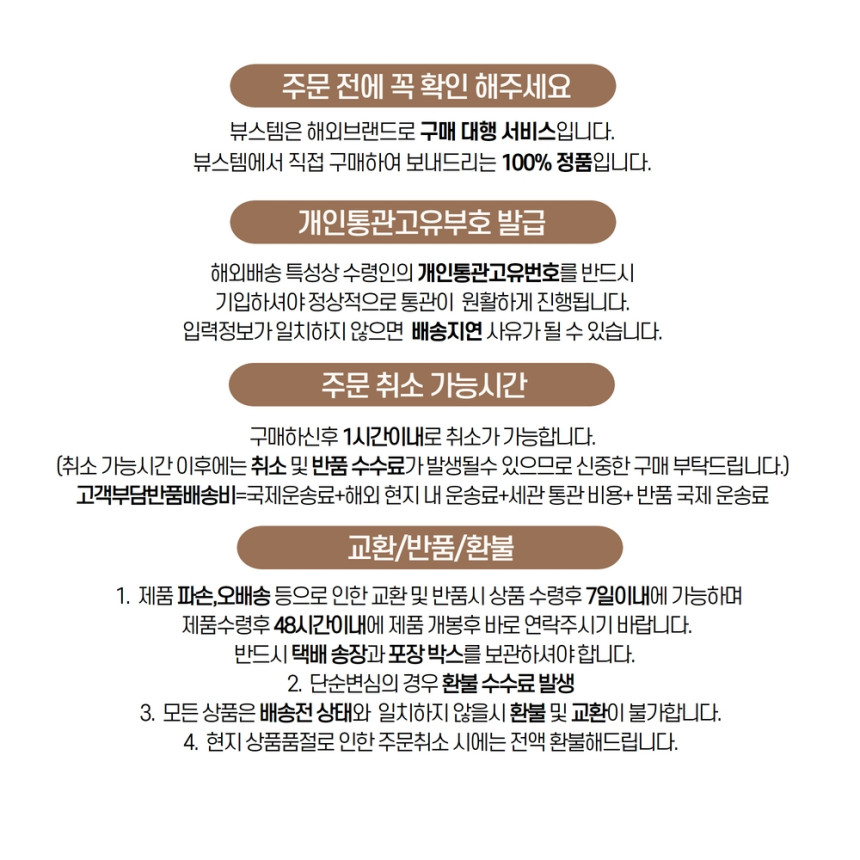 주문 전에 꼭 확인 해주세요

뷰스템은 해외브랜드로 구매 대행 서비스입니다.
뷰스템에서 직접 구매하여 보내드리는 100% 정품입니다.

개인통관고유부호 발급

해외배송 특성상 수령인의 개인통관고유번호를 반드시
기입하셔야 정상적으로 통관이 원활하게 진행됩니다.
입력정보가 일치하지 않으면 배송지연 사유가 될 수 있습니다.

주문 취소 가능시간

구매하신후 1시간이내로 취소가 가능합니다.
(취소 가능시간 이후에는 취소 및 반품 수수료가 발생될수 있으므로 신중한 구매 부탁드립니다.)
고객부담반품배송비=국제운송료+해외 현지 내 운송료+세관 통관 비용+ 반품 국제 운송료

교환/반품/환불

1. 제품 파손,오배송 등으로 인한 교환 및 반품시 상품 수령후 7일이내에 가능하며
제품수령후 48시간이내에 제품 개봉후 바로 연락주시기 바랍니다.
반드시 택배 송장과 포장 박스를 보관하셔야 합니다.
2. 단순변심의 경우 환불 수수료 발생
3. 모든 상품은 배송전 상태와 일치하지 않을시 환불 및 교환이 불가합니다.
4. 현지 상품품절로 인한 주문취소 시에는 전액 환불해드립니다.